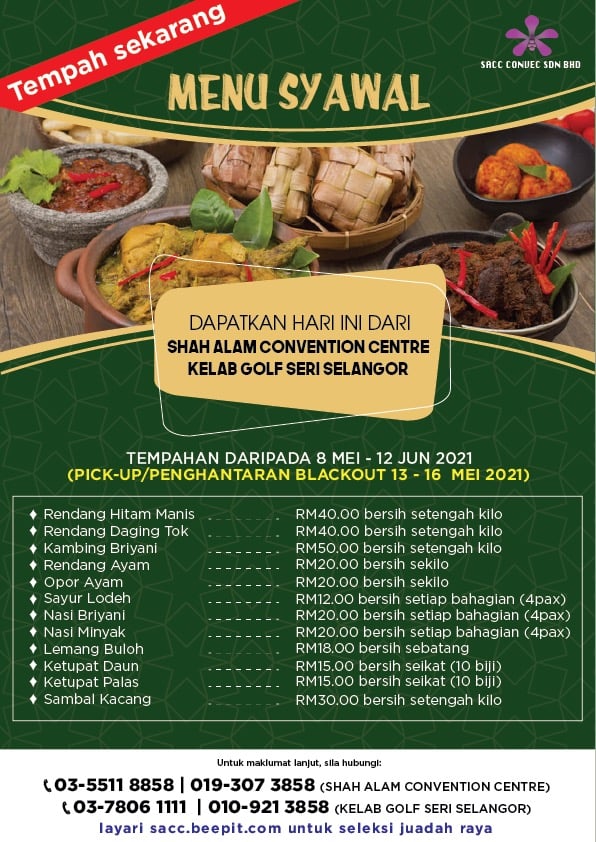 Tempah sekarang

SACC CONVEC SDN BHD

MENU SYAWAL

DAPATKAN HARI INI DARI
SHAH ALAM CONVENTION CENTRE
KELAB GOLF SERI SELANGOR

TEMPAHAN DARIPADA 8 MEI - 12 JUN 2021
(PICK-UP/PENGHANTARAN BLACKOUT 13 - 16 MEI 2021)

♦ Rendang Hitam Manis RM40.00 bersih setengah kilo
♦ Rendang Daging Tok RM40.00 bersih setengah kilo
♦ Kambing Briyani RM50.00 bersih setengah kilo
♦ Rendang Ayam RM20.00 bersih sekilo
♦ Opor Ayam RM20.00 bersih sekilo
♦ Sayur Lodeh RM12.00 bersih setiap bahagian (4pax)
♦ Nasi Briyani RM20.00 bersih setiap bahagian (4pax)
♦ Nasi Minyak RM20.00 bersih setiap bahagian (4pax)
♦ Lemang Buloh RM18.00 bersih sebatang
♦ Ketupat Daun RM15.00 bersih seikat (10 biji)
♦ Ketupat Palas RM15.00 bersih seikat (10 biji)
♦ Sambal Kacang RM30.00 bersih setengah kilo

Untuk maklumat lanjut, sila hubungi:
03-5511 8858 | 019-307 3858 (SHAH ALAM CONVENTION CENTRE)
03-7806 1111 | 010-921 3858 (KELAB GOLF SERI SELANGOR)
layari sacc.beepit.com untuk seleksi juadah raya